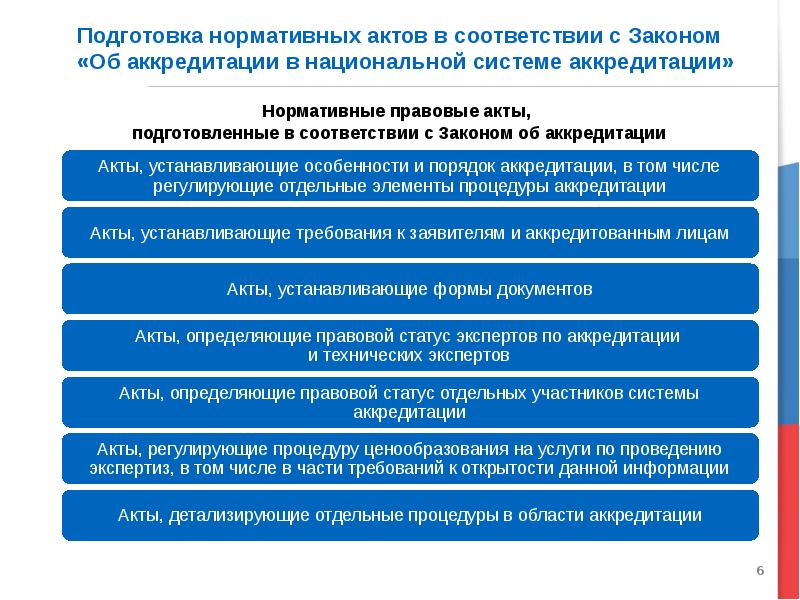 Подготовка нормативных актов в соответствии с Законом «Об аккредитации в национальной системе аккредитации»

Нормативные правовые акты, подготовленные в соответствии с Законом об аккредитации

Акты, устанавливающие особенности и порядок аккредитации, в том числе регулирующие отдельные элементы процедуры аккредитации

Акты, устанавливающие требования к заявителям и аккредитованным лицам

Акты, устанавливающие формы документов

Акты, определяющие правовой статус экспертов по аккредитации и технических экспертов

Акты, определяющие правовой статус отдельных участников системы аккредитации

Акты, регулирующие процедуру ценообразования на услуги по проведению экспертиз, в том числе в части требований к открытости данной информации

Акты, детализирующие отдельные процедуры в области аккредитации

6